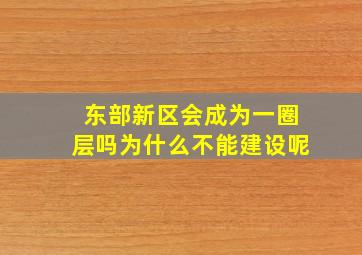 东部新区会成为一圈层吗为什么不能建设呢